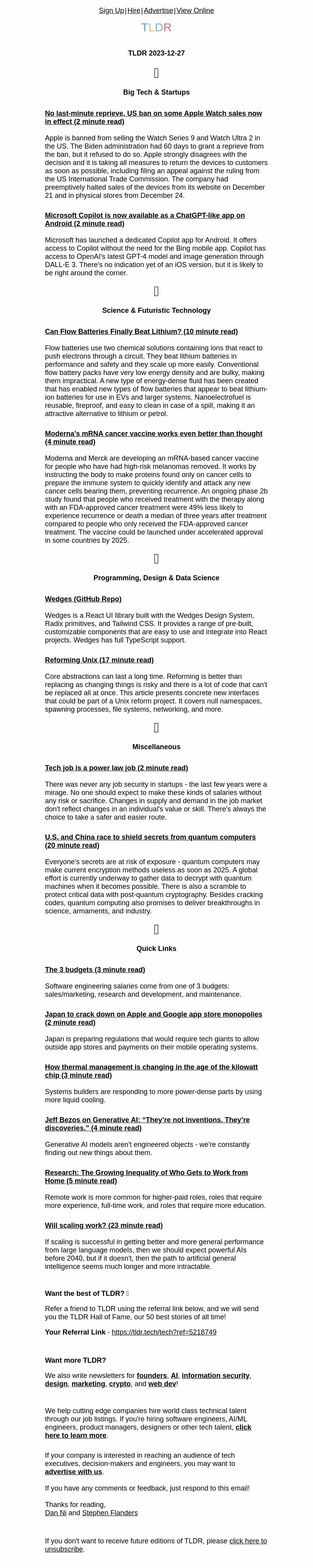 Sign Up|Hire|Advertise|View Online

TLDR

TLDR 2023-12-27

Big Tech & Startups

No last-minute reprieve, US ban on some Apple Watch sales now in effect (2 minute read)

Apple is banned from selling the Watch Series 9 and Watch Ultra 2 in the US. The Biden administration had 60 days to grant a reprieve from the ban, but it refused to do so. Apple strongly disagrees with the decision and it is taking all measures to return the devices to customers as soon as possible, including filing an appeal against the ruling from the US International Trade Commission. The company had preemptively halted sales of the devices from its website on December 21 and in physical stores from December 24.

Microsoft Copilot is now available as a ChatGPT-like app on Android (2 minute read)

Microsoft has launched a dedicated Copilot app for Android. It offers access to Copilot without the need for the Bing mobile app. Copilot has access to OpenAI's latest GPT-4 model and image generation through DALL-E 3. There's no indication yet of an iOS version, but it is likely to be right around the corner.

Science & Futuristic Technology

Can Flow Batteries Finally Beat Lithium? (10 minute read)

Flow batteries use two chemical solutions containing ions that react to push electrons through a circuit. They beat lithium batteries in performance and safety and they scale up more easily. Conventional flow battery packs have very low energy density and are bulky, making them impractical. A new type of energy-dense fluid has been created that has enabled new types of flow batteries that appear to beat lithium-ion batteries for use in EVs and larger systems. Nanoelectrofuel is reusable, fireproof, and easy to clean in case of a spill, making it an attractive alternative to lithium or petrol.

Moderna's mRNA cancer vaccine works even better than thought (4 minute read)

Moderna and Merck are developing an mRNA-based cancer vaccine for people who have had high-risk melanomas removed. It works by instructing the body to make proteins found only on cancer cells to prepare the immune system to quickly identify and attack any new cancer cells bearing them, preventing recurrence. An ongoing phase 2b study found that people who received treatment with the therapy along with an FDA-approved cancer treatment were 49% less likely to experience recurrence or death a median of three years after treatment compared to people who only received the FDA-approved cancer treatment. The vaccine could be launched under accelerated approval in some countries by 2025.

Programming, Design & Data Science

Wedges (GitHub Repo)

Wedges is a React UI library built with the Wedges Design System, Radix primitives, and Tailwind CSS. It provides a range of pre-built, customizable components that are easy to use and integrate into React projects. Wedges has full TypeScript support.

Reforming Unix (17 minute read)

Core abstractions can last a long time. Reforming is better than replacing as changing things is risky and there is a lot of code that can't be replaced all at once. This article presents concrete new interfaces that could be part of a Unix reform project. It covers null namespaces, spawning processes, file systems, networking, and more.

Miscellaneous

Tech job is a power law job (2 minute read)

There was never any job security in startups - the last few years were a mirage. No one should expect to make these kinds of salaries without any risk or sacrifice. Changes in supply and demand in the job market don't reflect changes in an individual's value or skill. There's always the choice to take a safer and easier route.

U.S. and China race to shield secrets from quantum computers (20 minute read)

Everyone's secrets are at risk of exposure - quantum computers may make current encryption methods useless as soon as 2025. A global effort is currently underway to gather data to decrypt with quantum machines when it becomes possible. There is also a scramble to protect critical data with post-quantum cryptography. Besides cracking codes, quantum computing also promises to deliver breakthroughs in science, armaments, and industry.

Quick Links

The 3 budgets (3 minute read)

Software engineering salaries come from one of 3 budgets: sales/marketing, research and development, and maintenance.

Japan to crack down on Apple and Google app store monopolies (2 minute read)

Japan is preparing regulations that would require tech giants to allow outside app stores and payments on their mobile operating systems.

How thermal management is changing in the age of the kilowatt chip (3 minute read)

Systems builders are responding to more power-dense parts by using more liquid cooling.

Jeff Bezos on Generative AI: "They're not inventions. They're discoveries." (4 minute read)

Generative AI models aren't engineered objects - we're constantly finding out new things about them.

Research: The Growing Inequality of Who Gets to Work from Home (5 minute read)

Remote work is more common for higher-paid roles, roles that require more experience, full-time work, and roles that require more education.

Will scaling work? (23 minute read)

If scaling is successful in getting better and more general performance from large language models, then we should expect powerful AIs before 2040, but if it doesn't, then the path to artificial general intelligence seems much longer and more intractable.

Want the best of TLDR?

Refer a friend to TLDR using the referral link below, and we will send you the TLDR Hall of Fame, our 50 best stories of all time!

Your Referral Link - https://tldr.tech/tech?ref=5218749

Want more TLDR?

We also write newsletters for founders, AI, information security, design, marketing, crypto, and web dev!

We help cutting edge companies hire world class technical talent through our job listings. If you're hiring software engineers, AI/ML engineers, product managers, designers or other tech talent, click here to learn more.

If your company is interested in reaching an audience of tech executives, decision-makers and engineers, you may want to advertise with us.

If you have any comments or feedback, just respond to this email!

Thanks for reading,
Dan Ni and Stephen Flanders

If you don't want to receive future editions of TLDR, please click here to unsubscribe.